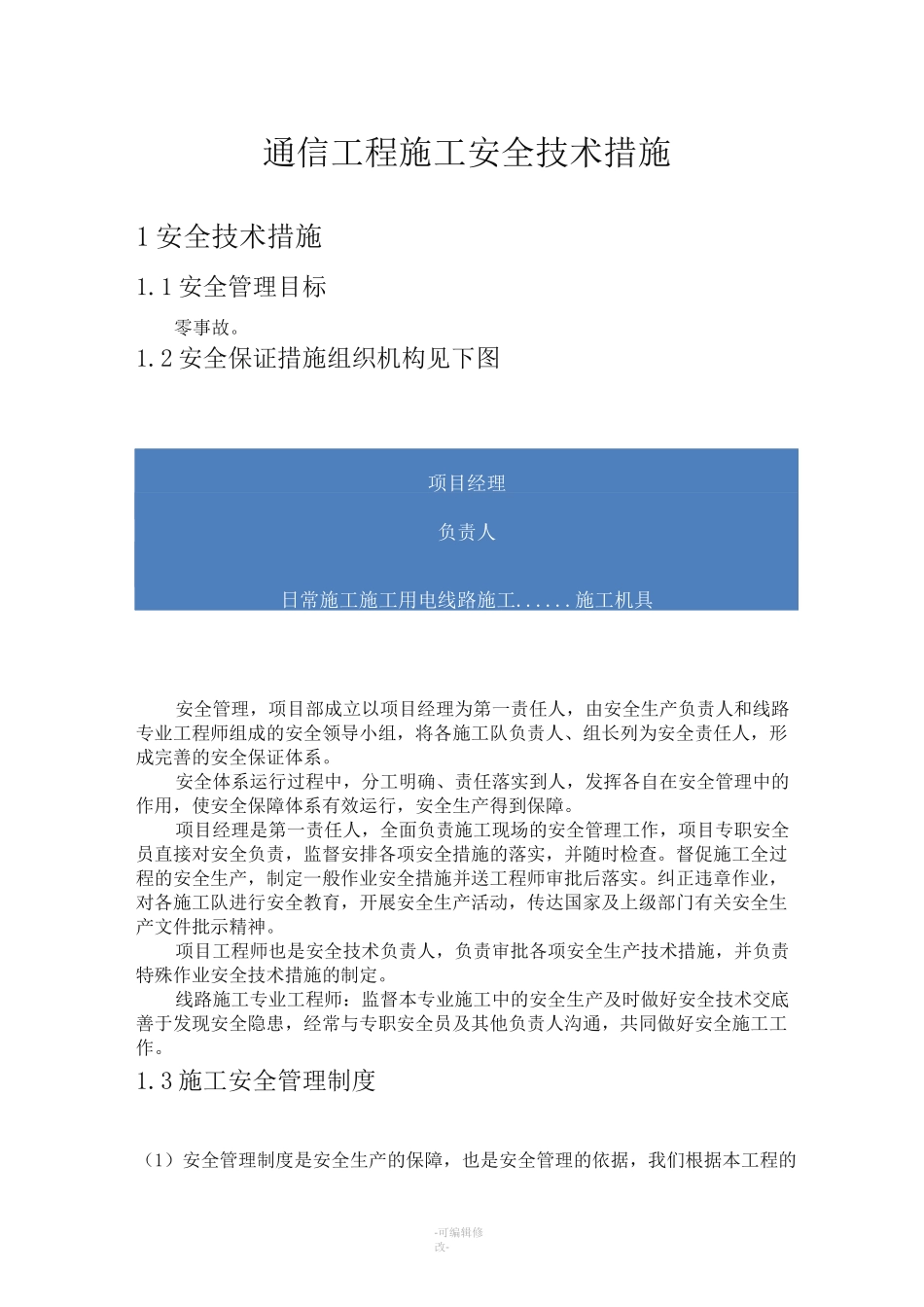 通信工程施工安全技术措施

1 安全技术措施

1.1 安全管理目标

零事故。

1.2 安全保证措施组织机构见下图

项目经理

负责人

日常施工施工用电线路施工......施工机具

安全管理，项目部成立以项目经理为第一责任人，由安全生产负责人和线路专业工程师组成的安全领导小组，将各施工队负责人、组长列为安全责任人，形成完善的安全保证体系。

安全体系运行过程中，分工明确、责任落实到人，发挥各自在安全管理中的作用，使安全保障体系有效运行，安全生产得到保障。

项目经理是第一责任人，全面负责施工现场的安全管理工作，项目专职安全员直接对安全负责，监督安排各项安全措施的落实，并随时检查。督促施工全过程的安全生产，制定一般作业安全措施并送工程师审批后落实。纠正违章作业，对各施工队进行安全教育，开展安全生产活动，传达国家及上级部门有关安全生产文件批示精神。

项目工程师也是安全技术负责人，负责审批各项安全生产技术措施，并负责特殊作业安全技术措施的制定。

线路施工专业工程师：监督本专业施工中的安全生产及时做好安全技术交底善于发现安全隐患，经常与专职安全员及其他负责人沟通，共同做好安全施工工作。

1.3 施工安全管理制度

（1）安全管理制度是安全生产的保障，也是安全管理的依据，我们根据本工程的

-可编辑修改-